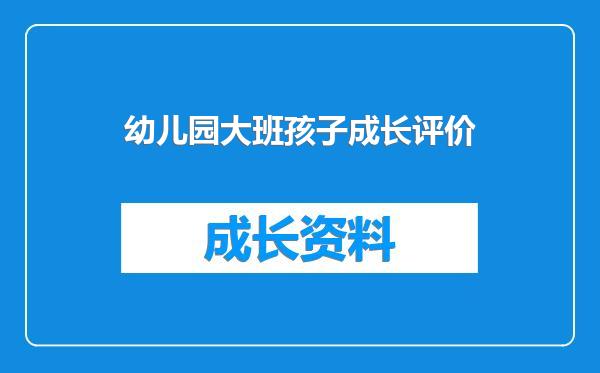 幼儿园大班孩子成长评价

成长资料